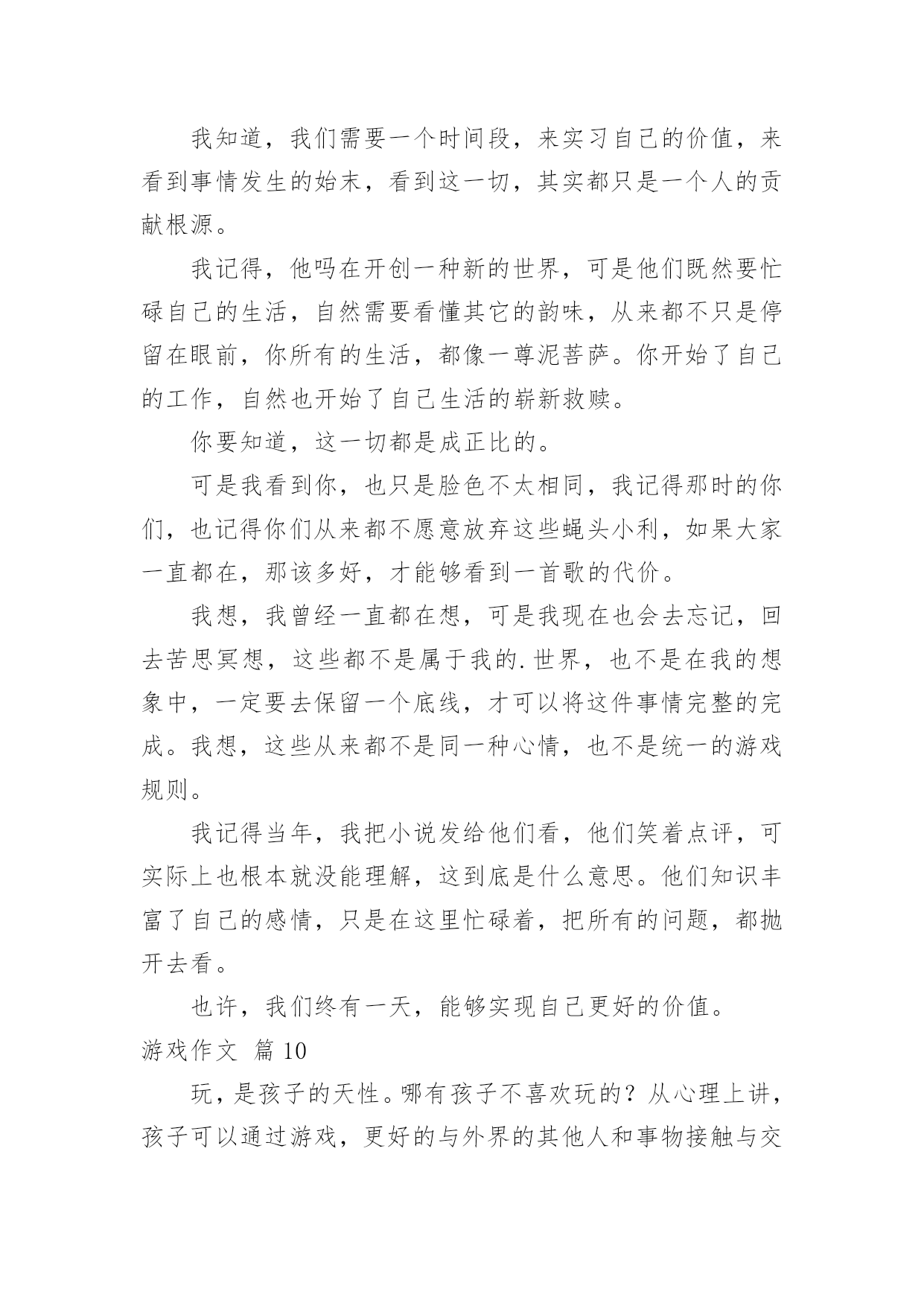 我知道，我们需要一个时间段，来实习自己的价值，来看到事情发生的始末，看到这一切，其实都只是一个人的贡献根源。

我记得，他吗在开创一种新的世界，可是他们既然要忙碌自己的生活，自然需要看懂其它的韵味，从来都不只是停留在眼前，你所有的生活，都像一尊泥菩萨。你开始了自己的工作，自然也开始了自己生活的崭新救赎。

你要知道，这一切都是成正比的。

可是我看到你，也只是脸色不太相同，我记得那时的你们，也记得你们从来都不愿意放弃这些蝇头小利，如果大家一直都在，那该多好，才能够看到一首歌的代价。

我想，我曾经一直都在想，可是我现在也会去忘记，回去苦思冥想，这些都不是属于我的.世界，也不是在我的想象中，一定要去保留一个底线，才可以将这件事情完整的完成。我想，这些从来都不是同一种心情，也不是统一的游戏规则。

我记得当年，我把小说发给他们看，他们笑着点评，可实际上也根本就没能理解，这到底是什么意思。他们知识丰富了自己的感情，只是在这里忙碌着，把所有的问题，都抛开去看。

也许，我们终有一天，能够实现自己更好的价值。

游戏作文 篇10

玩，是孩子的天性。哪有孩子不喜欢玩的？从心理上讲，孩子可以通过游戏，更好的与外界的其他人和事物接触与交